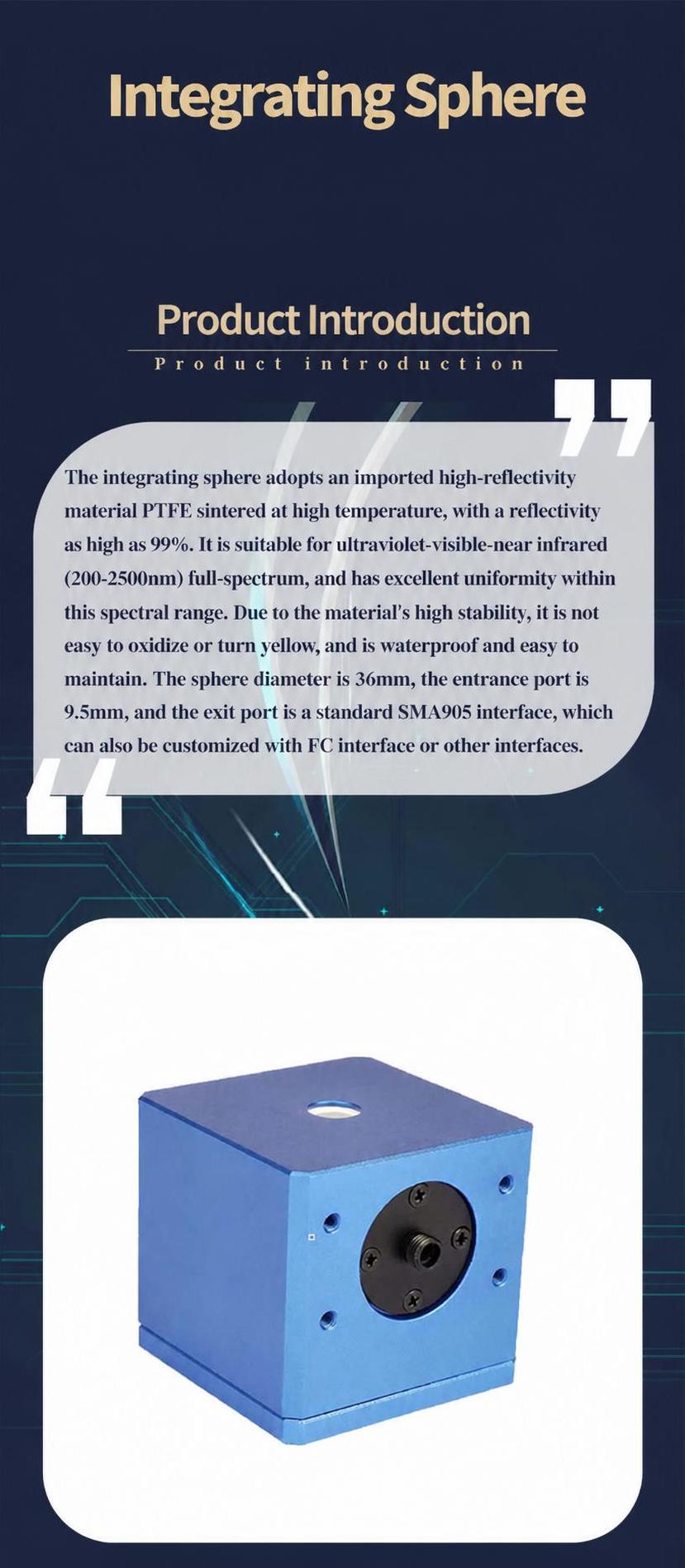 Integrating Sphere

Product Introduction

Product introduction

The integrating sphere adopts an imported high-reflectivity material PTFE sintered at high temperature, with a reflectivity as high as 99%. It is suitable for ultraviolet-visible-near infrared (200-2500nm) full-spectrum, and has excellent uniformity within this spectral range. Due to the material's high stability, it is not easy to oxidize or turn yellow, and is waterproof and easy to maintain. The sphere diameter is 36mm, the entrance port is 9.5mm, and the exit port is a standard SMA905 interface, which can also be customized with FC interface or other interfaces.